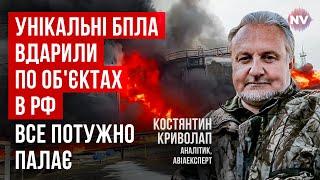 УНІКАЛЬНІ БПЛА ВДАРИЛИ ПО ОБ'ЄКТАХ В РФ

ВСЕ ПОТУЖНО ПАЛАЄ

NV

КОСТЯНТИН КРИВОЛАП
АНАЛІТИК, АВІАЕКСПЕРТ